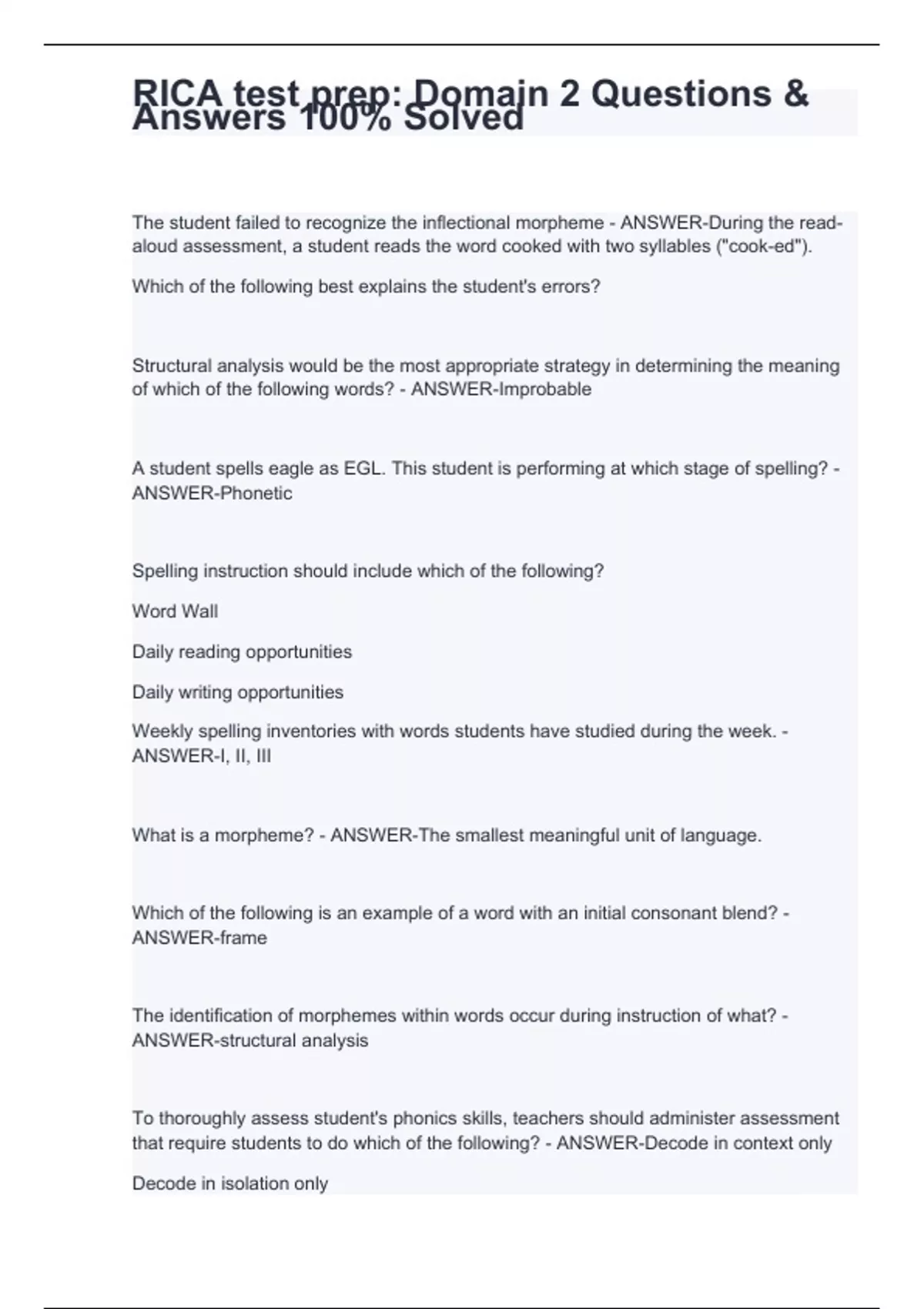 RICA test prep: Domain 2 Questions & Answers 100% Solved

The student failed to recognize the inflectional morpheme - ANSWER-During the read-aloud assessment, a student reads the word cooked with two syllables ("cook-ed").

Which of the following best explains the student's errors?

Structural analysis would be the most appropriate strategy in determining the meaning of which of the following words? - ANSWER-Improbable

A student spells eagle as EGL. This student is performing at which stage of spelling? - ANSWER-Phonetic

Spelling instruction should include which of the following?

Word Wall

Daily reading opportunities

Daily writing opportunities

Weekly spelling inventories with words students have studied during the week. - ANSWER-I, II, III

What is a morpheme? - ANSWER-The smallest meaningful unit of language.

Which of the following is an example of a word with an initial consonant blend? - ANSWER-frame

The identification of morphemes within words occur during instruction of what? - ANSWER-structural analysis

To thoroughly assess student's phonics skills, teachers should administer assessment that require students to do which of the following? - ANSWER-Decode in context only

Decode in isolation only